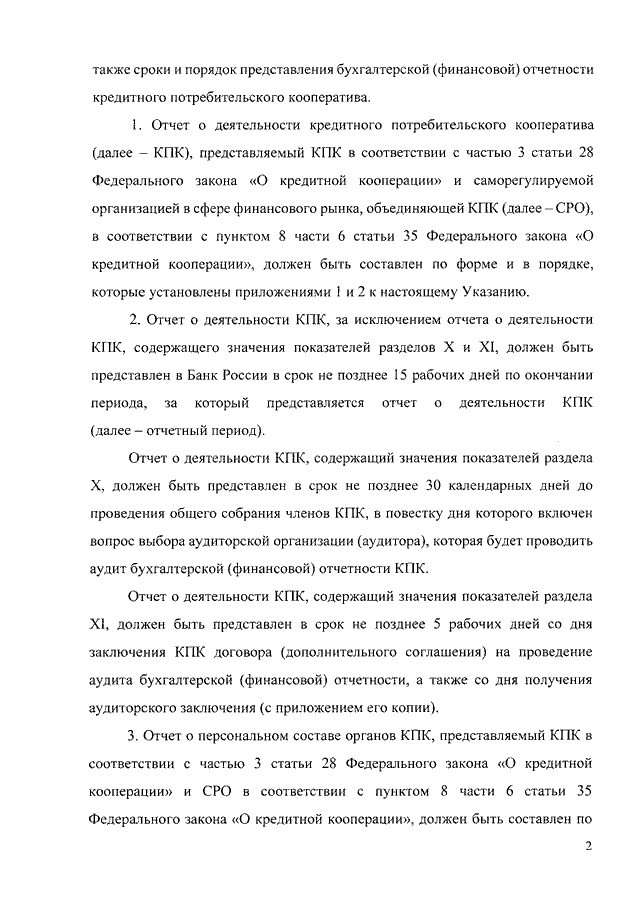 также сроки и порядок представления бухгалтерской (финансовой) отчетности кредитного потребительского кооператива.

1. Отчет о деятельности кредитного потребительского кооператива (далее – КПК), представляемый КПК в соответствии с частью 3 статьи 28 Федерального закона «О кредитной кооперации» и саморегулируемой организацией в сфере финансового рынка, объединяющей КПК (далее – СРО), в соответствии с пунктом 8 части 6 статьи 35 Федерального закона «О кредитной кооперации», должен быть составлен по форме и в порядке, которые установлены приложениями 1 и 2 к настоящему Указанию.

2. Отчет о деятельности КПК, за исключением отчета о деятельности КПК, содержащего значения показателей разделов X и XI, должен быть представлен в Банк России в срок не позднее 15 рабочих дней по окончании периода, за который представляется отчет о деятельности КПК (далее – отчетный период).

Отчет о деятельности КПК, содержащий значения показателей раздела X, должен быть представлен в срок не позднее 30 календарных дней до проведения общего собрания членов КПК, в повестку дня которого включен вопрос выбора аудиторской организации (аудитора), которая будет проводить аудит бухгалтерской (финансовой) отчетности КПК.

Отчет о деятельности КПК, содержащий значения показателей раздела XI, должен быть представлен в срок не позднее 5 рабочих дней со дня заключения КПК договора (дополнительного соглашения) на проведение аудита бухгалтерской (финансовой) отчетности, а также со дня получения аудиторского заключения (с приложением его копии).

3. Отчет о персональном составе органов КПК, представляемый КПК в соответствии с частью 3 статьи 28 Федерального закона «О кредитной кооперации» и СРО в соответствии с пунктом 8 части 6 статьи 35 Федерального закона «О кредитной кооперации», должен быть составлен по

2